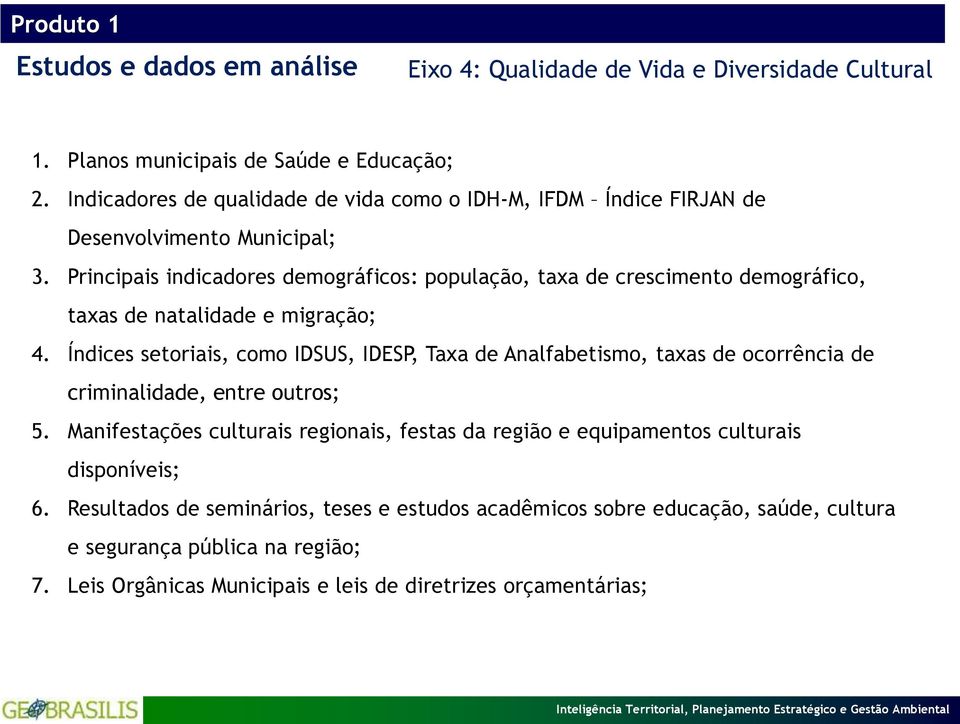 Produto 1

Estudos e dados em análise

Eixo 4: Qualidade de Vida e Diversidade Cultural

1. Planos municipais de Saúde e Educação;
2. Indicadores de qualidade de vida como o IDH-M, IFDM – Índice FIRJAN de Desenvolvimento Municipal;
3. Principais indicadores demográficos: população, taxa de crescimento demográfico, taxas de natalidade e migração;
4. Índices setoriais, como IDSUS, IDESP, Taxa de Analfabetismo, taxas de ocorrência de criminalidade, entre outros;
5. Manifestações culturais regionais, festas da região e equipamentos culturais disponíveis;
6. Resultados de seminários, teses e estudos acadêmicos sobre educação, saúde, cultura e segurança pública na região;
7. Leis Orgânicas Municipais e leis de diretrizes orçamentárias;

GEOBRASILIS

Inteligência Territorial, Planejamento Estratégico e Gestão Ambiental